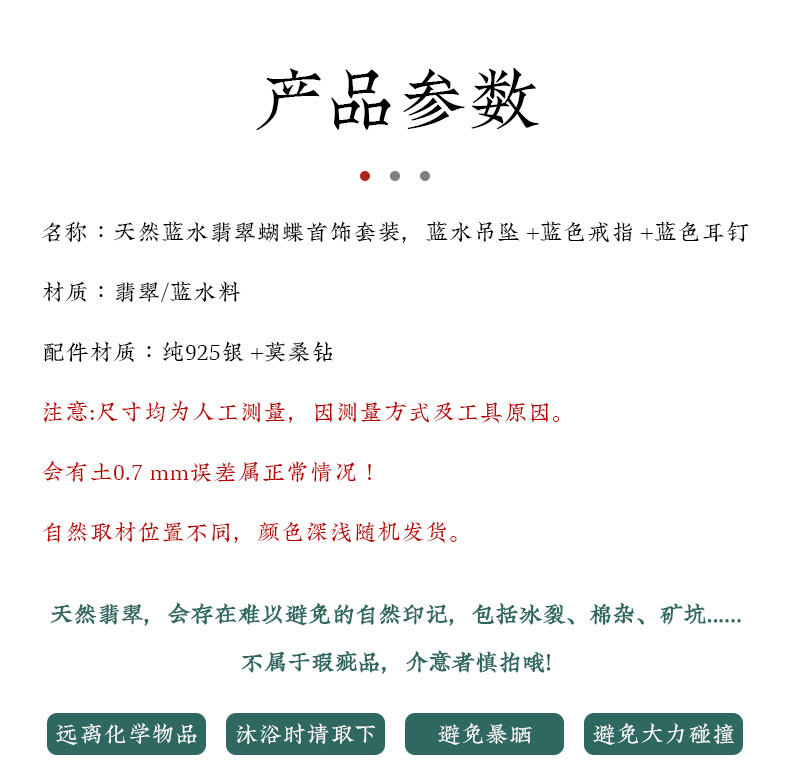 产品参数

名称：天然蓝水翡翠蝴蝶首饰套装，蓝水吊坠+蓝色戒指+蓝色耳钉

材质：翡翠/蓝水料

配件材质：纯925银+莫桑钻

注意:尺寸均为人工测量，因测量方式及工具原因。

会有±0.7 mm误差属正常情况！

自然取材位置不同，颜色深浅随机发货。

天然翡翠，会存在难以避免的自然印记，包括冰裂、棉杂、矿坑......

不属于瑕疵品，介意者慎拍哦!

远离化学物品

沐浴时请取下

避免暴晒

避免大力碰撞